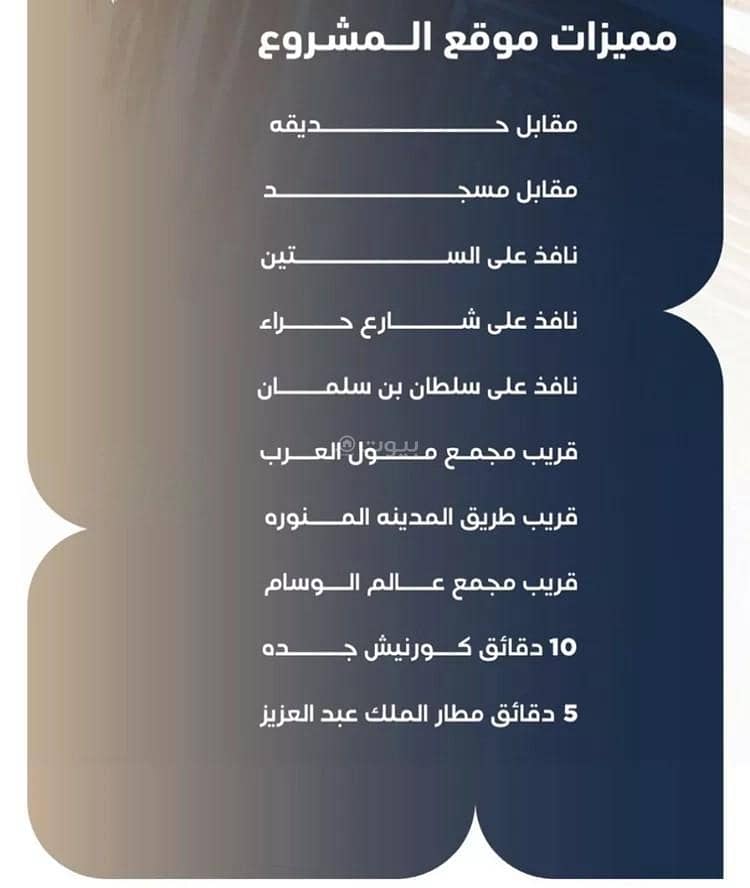 مميزات موقع المشروع

مقابل حديقه

مقابل مسجد

نافذ على الستين

نافذ على شارع حراء

نافذ على سلطان بن سلمان

قريب مجمع مول العرب

بيوت

قريب طريق المدينه المنوره

قريب مجمع عالم الوسام

10 دقائق كورنيش جده

5 دقائق مطار الملك عبد العزيز